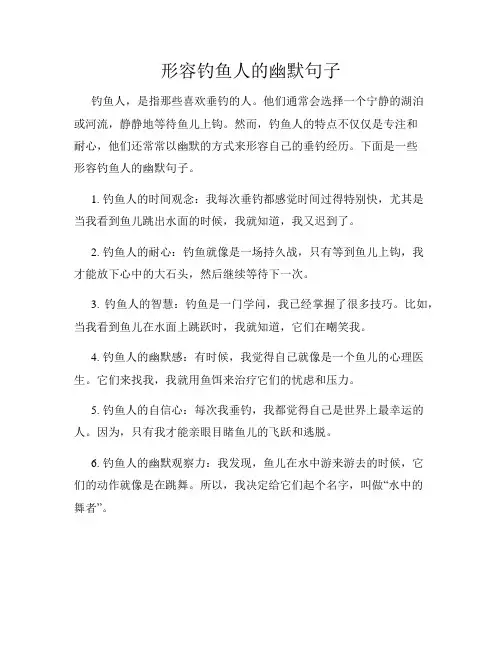 形容钓鱼人的幽默句子

钓鱼人，是指那些喜欢垂钓的人。他们通常会选择一个宁静的湖泊或河流，静静地等待鱼儿上钩。然而，钓鱼人的特点不仅仅是专注和耐心，他们还常常以幽默的方式来形容自己的垂钓经历。下面是一些形容钓鱼人的幽默句子。

1. 钓鱼人的时间观念：我每次垂钓都感觉时间过得特别快，尤其是当我看到鱼儿跳出水面的时候，我就知道，我又迟到了。

2. 钓鱼人的耐心：钓鱼就像是一场持久战，只有等到鱼儿上钩，我才能放下心中的大石头，然后继续等待下一次。

3. 钓鱼人的智慧：钓鱼是一门学问，我已经掌握了很多技巧。比如，当我看到鱼儿在水面上跳跃时，我就知道，它们在嘲笑我。

4. 钓鱼人的幽默感：有时候，我觉得自己就像是一个鱼儿的心理医生。它们来找我，我就用鱼饵来治疗它们的忧虑和压力。

5. 钓鱼人的自信心：每次我垂钓，我都觉得自己是世界上最幸运的人。因为，只有我才能亲眼目睹鱼儿的飞跃和逃脱。

6. 钓鱼人的幽默观察力：我发现，鱼儿在水中游来游去的时候，它们的动作就像是在跳舞。所以，我决定给它们起个名字，叫做“水中的舞者”。